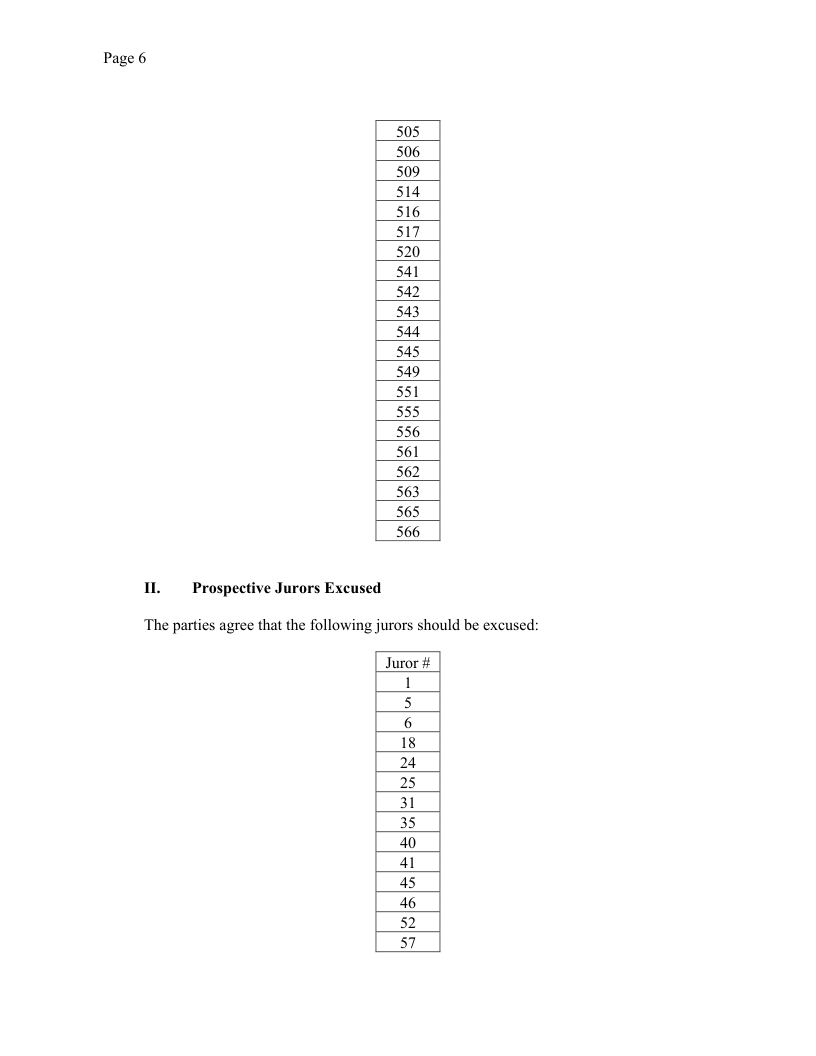 Page 6

| 505 |
|---|
| 506 |
| 509 |
| 514 |
| 516 |
| 517 |
| 520 |
| 541 |
| 542 |
| 543 |
| 544 |
| 545 |
| 549 |
| 551 |
| 555 |
| 556 |
| 561 |
| 562 |
| 563 |
| 565 |
| 566 |

**II. Prospective Jurors Excused**

The parties agree that the following jurors should be excused:

| Juror # |
|---|
| 1 |
| 5 |
| 6 |
| 18 |
| 24 |
| 25 |
| 31 |
| 35 |
| 40 |
| 41 |
| 45 |
| 46 |
| 52 |
| 57 |